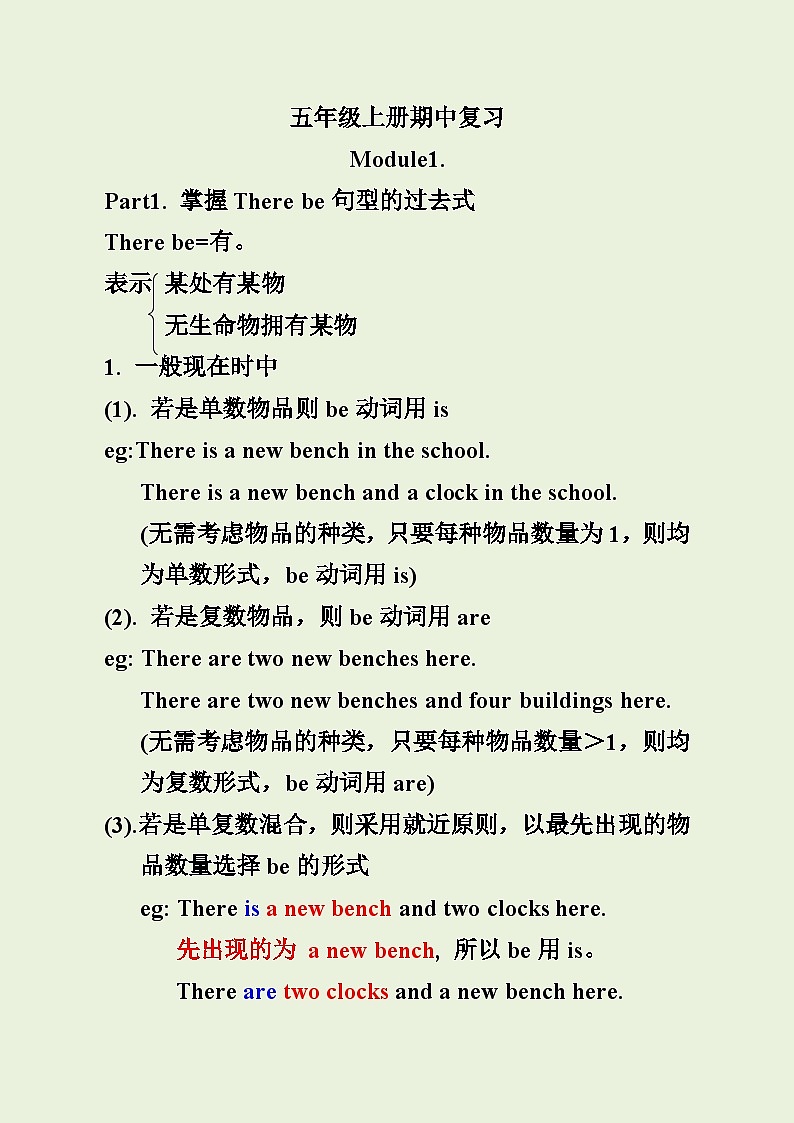 五年级上册期中复习

Module1.

Part1. 掌握 There be 句型的过去式

There be=有。

表示 某处有某物
无生命物拥有某物

1. 一般现在时中

(1). 若是单数物品则 be 动词用 is

eg:There is a new bench in the school.

There is a new bench and a clock in the school.

(无需考虑物品的种类，只要每种物品数量为 1，则均为单数形式，be 动词用 is)

(2). 若是复数物品，则 be 动词用 are

eg: There are two new benches here.

There are two new benches and four buildings here.

(无需考虑物品的种类，只要每种物品数量＞1，则均为复数形式，be 动词用 are)

(3).若是单复数混合，则采用就近原则，以最先出现的物品数量选择 be 的形式

eg: There is a new bench and two clocks here.

先出现的为 a new bench, 所以 be 用 is。

There are two clocks and a new bench here.